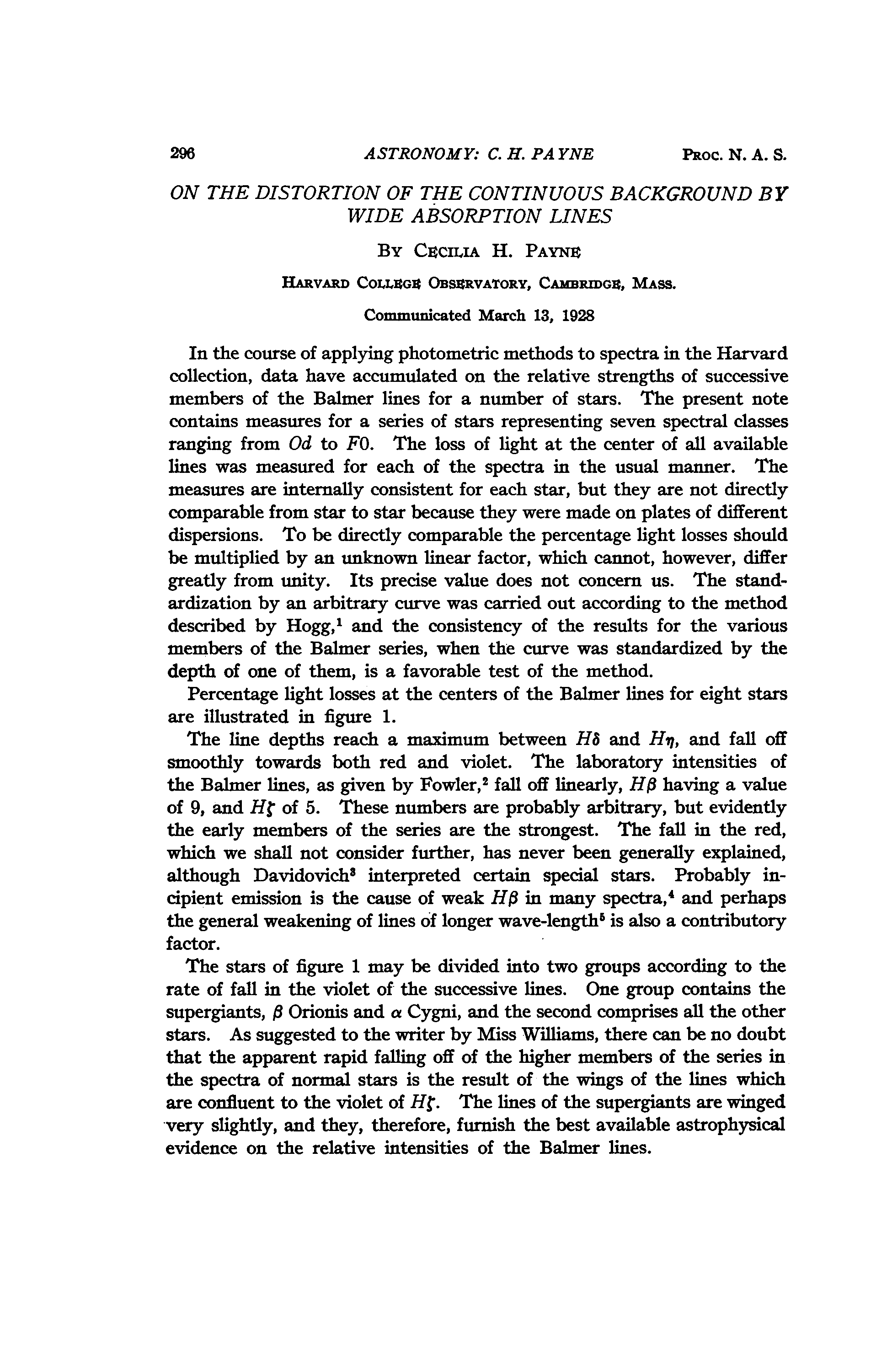 296 ASTRONOMY: C. H. PAYNE PROC. N. A. S.

ON THE DISTORTION OF THE CONTINUOUS BACKGROUND BY WIDE ABSORPTION LINES

BY CECILIA H. PAYNE

HARVARD COLLEGE OBSERVATORY, CAMBRIDGE, MASS.

Communicated March 13, 1928

In the course of applying photometric methods to spectra in the Harvard collection, data have accumulated on the relative strengths of successive members of the Balmer lines for a number of stars. The present note contains measures for a series of stars representing seven spectral classes ranging from $Od$ to $F0$. The loss of light at the center of all available lines was measured for each of the spectra in the usual manner. The measures are internally consistent for each star, but they are not directly comparable from star to star because they were made on plates of different dispersions. To be directly comparable the percentage light losses should be multiplied by an unknown linear factor, which cannot, however, differ greatly from unity. Its precise value does not concern us. The standardization by an arbitrary curve was carried out according to the method described by Hogg,$^1$ and the consistency of the results for the various members of the Balmer series, when the curve was standardized by the depth of one of them, is a favorable test of the method.

Percentage light losses at the centers of the Balmer lines for eight stars are illustrated in figure 1.

The line depths reach a maximum between $H\delta$ and $H\eta$, and fall off smoothly towards both red and violet. The laboratory intensities of the Balmer lines, as given by Fowler,$^2$ fall off linearly, $H\beta$ having a value of 9, and $H\zeta$ of 5. These numbers are probably arbitrary, but evidently the early members of the series are the strongest. The fall in the red, which we shall not consider further, has never been generally explained, although Davidovich$^3$ interpreted certain special stars. Probably incipient emission is the cause of weak $H\beta$ in many spectra,$^4$ and perhaps the general weakening of lines of longer wave-length$^5$ is also a contributory factor.

The stars of figure 1 may be divided into two groups according to the rate of fall in the violet of the successive lines. One group contains the supergiants, $\beta$ Orionis and $\alpha$ Cygni, and the second comprises all the other stars. As suggested to the writer by Miss Williams, there can be no doubt that the apparent rapid falling off of the higher members of the series in the spectra of normal stars is the result of the wings of the lines which are confluent to the violet of $H\zeta$. The lines of the supergiants are winged very slightly, and they, therefore, furnish the best available astrophysical evidence on the relative intensities of the Balmer lines.